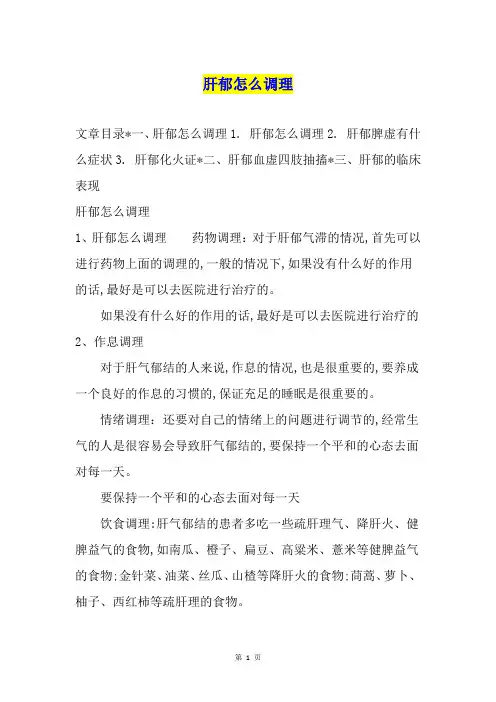 肝郁怎么调理

文章目录*一、肝郁怎么调理 1. 肝郁怎么调理 2. 肝郁脾虚有什么症状 3. 肝郁化火证*二、肝郁血虚四肢抽搐*三、肝郁的临床表现

肝郁怎么调理

1、肝郁怎么调理　　药物调理：对于肝郁气滞的情况，首先可以进行药物上面的调理的，一般的情况下，如果没有什么好的作用的话，最好是可以去医院进行治疗的。

如果没有什么好的作用的话，最好是可以去医院进行治疗的

2、作息调理

对于肝气郁结的人来说，作息的情况，也是很重要的，要养成一个良好的作息的习惯的，保证充足的睡眠是很重要的。

情绪调理：还要对自己的情绪上的问题进行调节的，经常生气的人是很容易会导致肝气郁结的，要保持一个平和的心态去面对每一天。

要保持一个平和的心态去面对每一天

饮食调理：肝气郁结的患者多吃一些疏肝理气、降肝火、健脾益气的食物，如南瓜、橙子、扁豆、高粱米、薏米等健脾益气的食物；金针菜、油菜、丝瓜、山楂等降肝火的食物；茼蒿、萝卜、柚子、西红柿等疏肝理的食物。

第 1 页